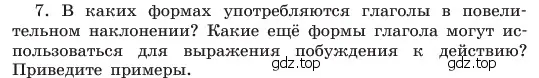 7. В каких формах употребляются глаголы в повелительном наклонении? Какие ещё формы глагола могут использоваться для выражения побуждения к действию? Приведите примеры.

gdz.top gdz.top